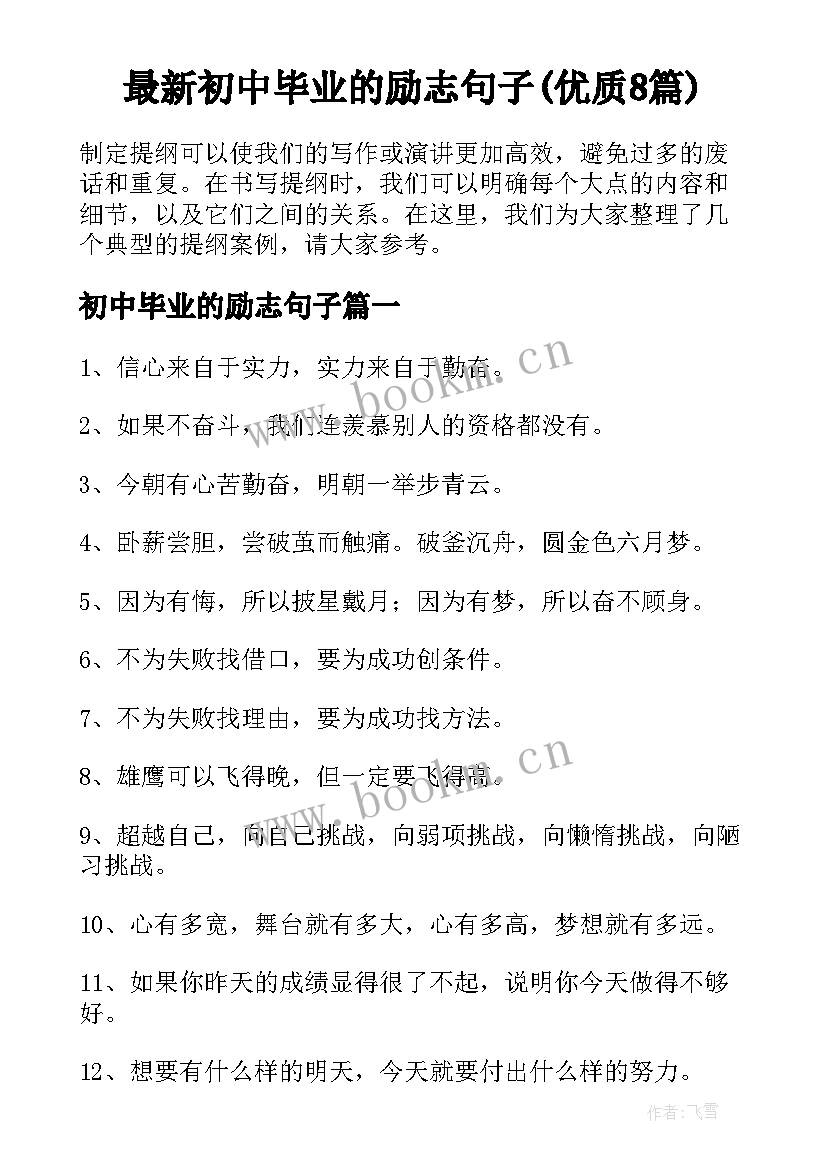 最新初中毕业的励志句子(优质8篇)

制定提纲可以使我们的写作或演讲更加高效，避免过多的废话和重复。在书写提纲时，我们可以明确每个大点的内容和细节，以及它们之间的关系。在这里，我们为大家整理了几个典型的提纲案例，请大家参考。

初中毕业的励志句子篇一

1、信心来自于实力，实力来自于勤奋。

2、如果不奋斗，我们连羡慕别人的资格都没有。

3、今朝有心苦勤奋，明朝一举步青云。

4、卧薪尝胆，尝破茧而触痛。破釜沉舟，圆金色六月梦。

5、因为有悔，所以披星戴月；因为有梦，所以奋不顾身。

6、不为失败找借口，要为成功创条件。

7、不为失败找理由，要为成功找方法。

8、雄鹰可以飞得晚，但一定要飞得高。

9、超越自己，向自己挑战，向弱项挑战，向懒惰挑战，向陋习挑战。

10、心有多宽，舞台就有多大，心有多高，梦想就有多远。

11、如果你昨天的成绩显得很了不起，说明你今天做得不够好。

12、想要有什么样的明天，今天就要付出什么样的努力。

www.bookm.cn

www.bookm.cn

作者：飞雪